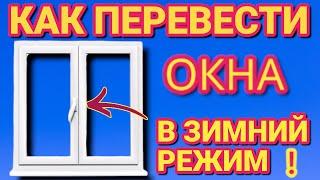 КАК ПЕРЕВЕСТИ

ОКНА

В ЗИМНИЙ РЕЖИМ !